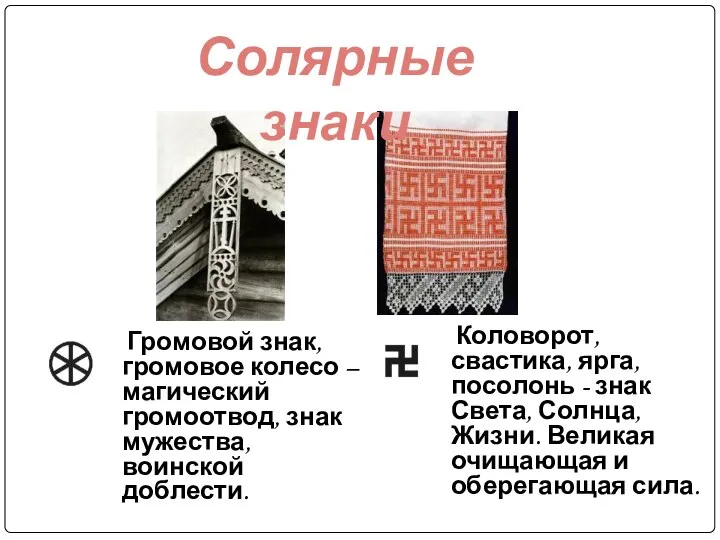 Солярные знаки

Громовой знак, громовое колесо – магический громоотвод, знак мужества, воинской доблести.

Коловорот, свастика, ярга, посолонь - знак Света, Солнца, Жизни. Великая очищающая и оберегающая сила.